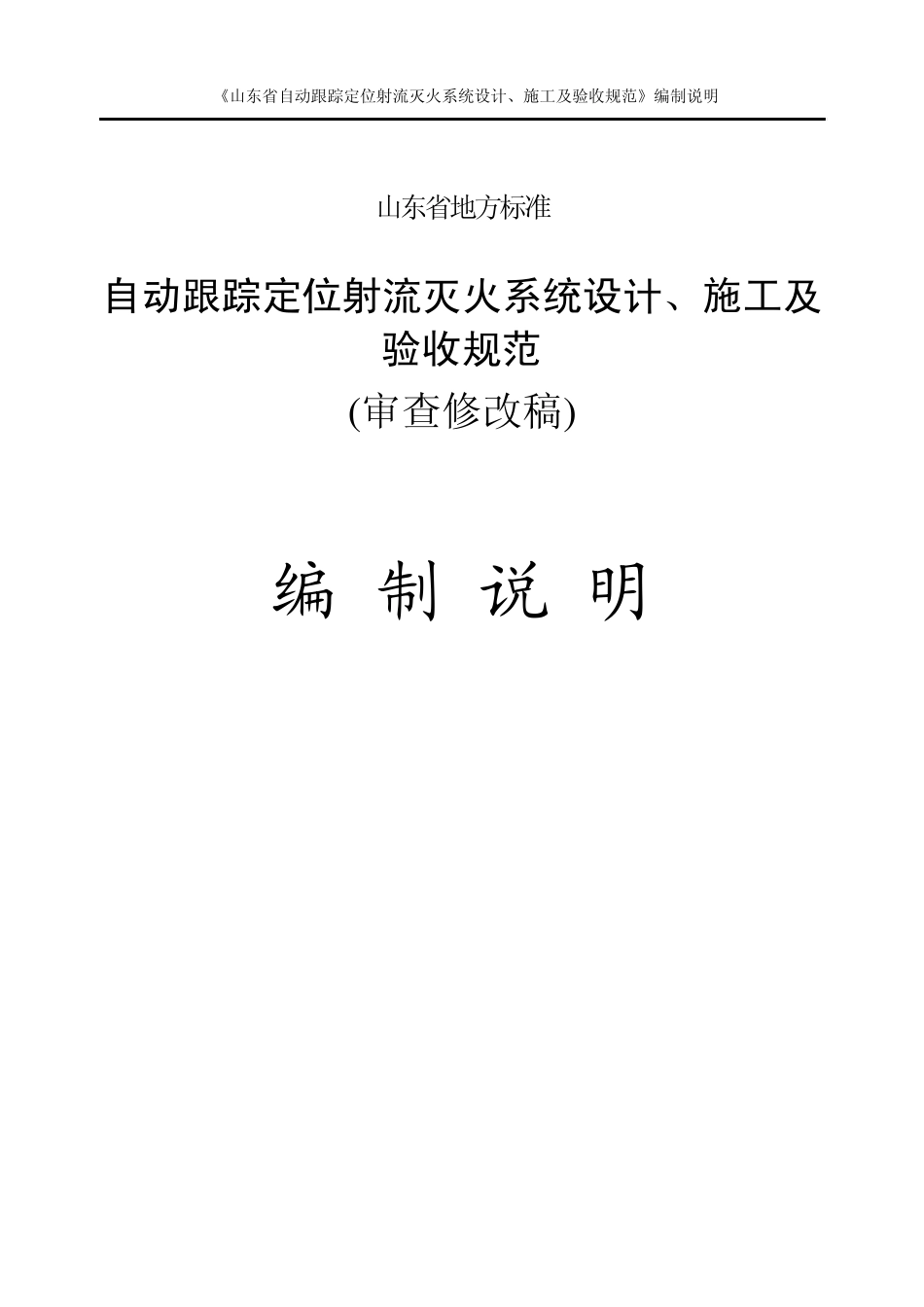 《山东省自动跟踪定位射流灭火系统设计、施工及验收规范》编制说明

山东省地方标准

自动跟踪定位射流灭火系统设计、施工及验收规范

(审查修改稿)

编 制 说 明